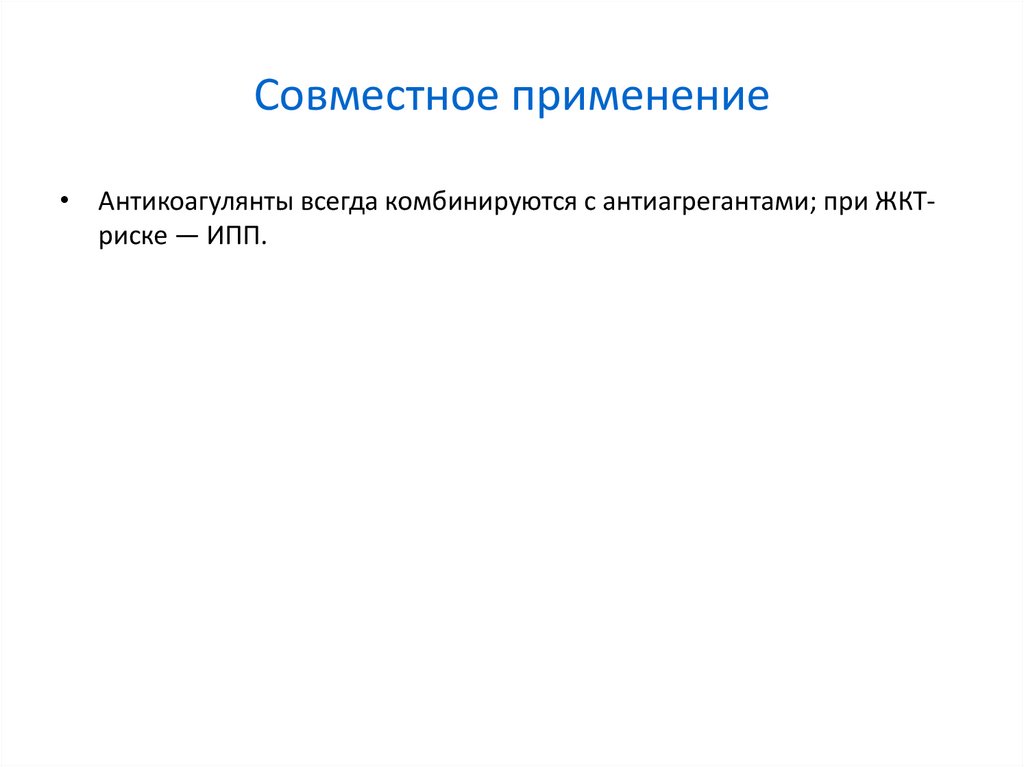 Совместное применение

• Антикоагулянты всегда комбинируются с антиагрегантами; при ЖКТ-риске — ИПП.